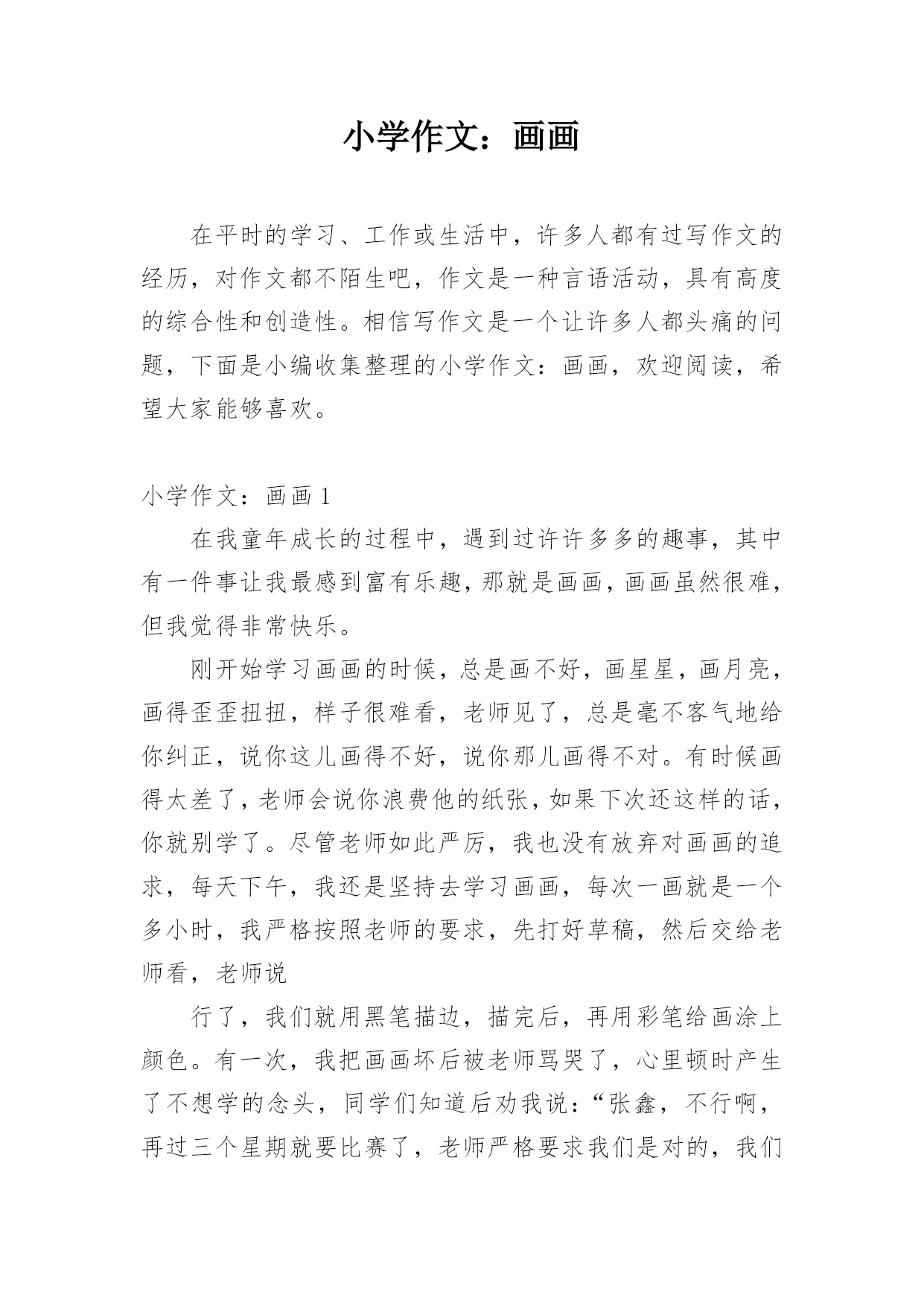 小学作文：画画

在平时的学习、工作或生活中，许多人都有过写作文的经历，对作文都不陌生吧，作文是一种言语活动，具有高度的综合性和创造性。相信写作文是一个让许多人都头痛的问题，下面是小编收集整理的小学作文：画画，欢迎阅读，希望大家能够喜欢。

小学作文：画画 1

在我童年成长的过程中，遇到过许许多多的趣事，其中有一件事让我最感到富有乐趣，那就是画画，画画虽然很难，但我觉得非常快乐。

刚开始学习画画的时候，总是画不好，画星星，画月亮，画得歪歪扭扭，样子很难看，老师见了，总是毫不客气地给你纠正，说你这儿画得不好，说你那儿画得不对。有时候画得太差了，老师会说你浪费他的纸张，如果下次还这样的话，你就别学了。尽管老师如此严厉，我也没有放弃对画画的追求，每天下午，我还是坚持去学习画画，每次一画就是一个多小时，我严格按照老师的要求，先打好草稿，然后交给老师看，老师说

行了，我们就用黑笔描边，描完后，再用彩笔给画涂上颜色。有一次，我把画画坏后被老师骂哭了，心里顿时产生了不想学的念头，同学们知道后劝我说：“张鑫，不行啊，再过三个星期就要比赛了，老师严格要求我们是对的，我们